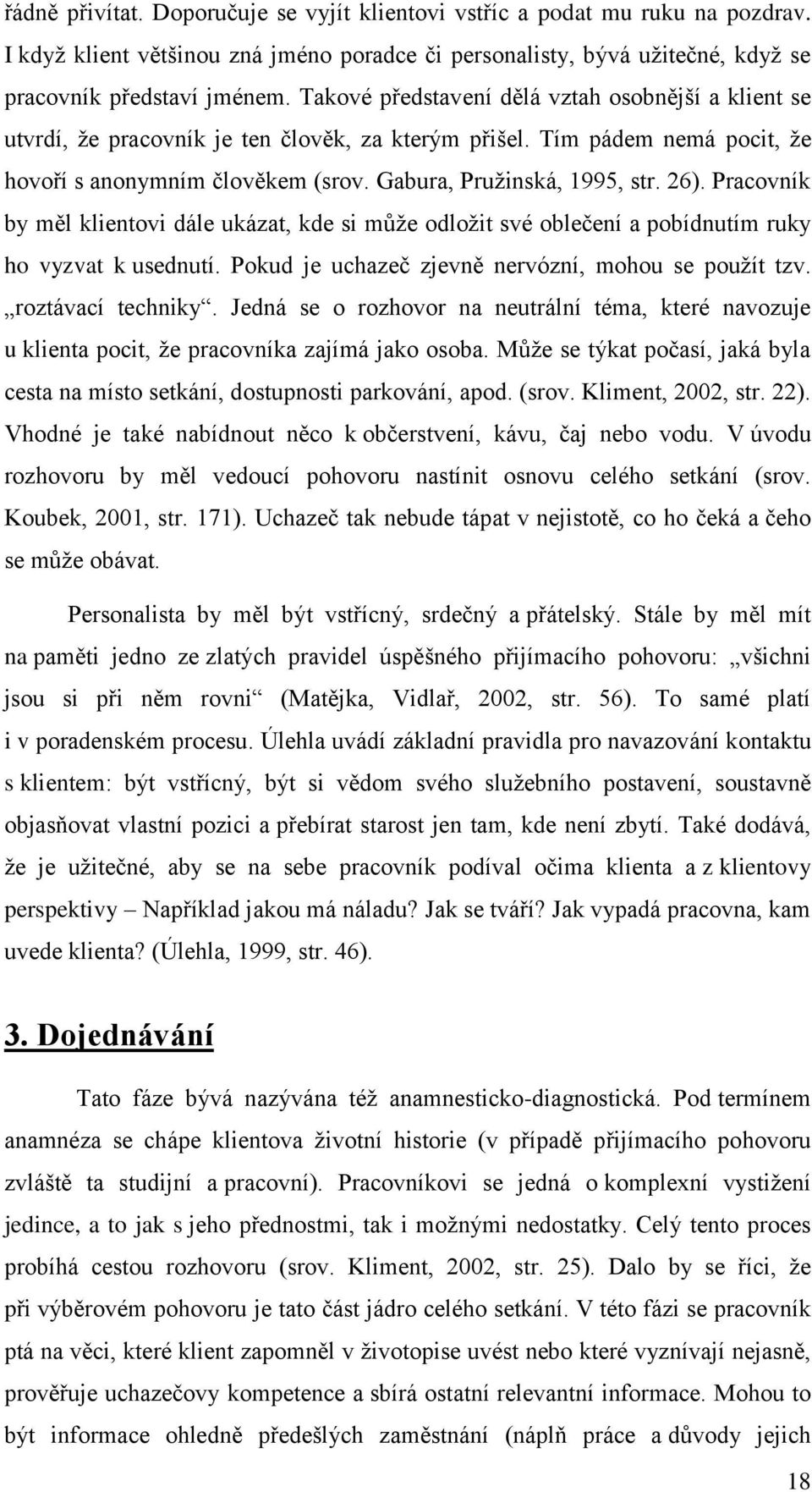 řádně přivítat. Doporučuje se vyjít klientovi vstříc a podat mu ruku na pozdrav. I když klient většinou zná jméno poradce či personalisty, bývá užitečné, když se pracovník představí jménem. Takové představení dělá vztah osobnější a klient se utvrdí, že pracovník je ten člověk, za kterým přišel. Tím pádem nemá pocit, že hovoří s anonymním člověkem (srov. Gabura, Pružinská, 1995, str. 26). Pracovník by měl klientovi dále ukázat, kde si může odložit své oblečení a pobídnutím ruky ho vyzvat k usednutí. Pokud je uchazeč zjevně nervózní, mohou se použít tzv. „roztávací techniky“. Jedná se o rozhovor na neutrální téma, které navozuje u klienta pocit, že pracovníka zajímá jako osoba. Může se týkat počasí, jaká byla cesta na místo setkání, dostupnosti parkování, apod. (srov. Kliment, 2002, str. 22). Vhodné je také nabídnout něco k občerstvení, kávu, čaj nebo vodu. V úvodu rozhovoru by měl vedoucí pohovoru nastínit osnovu celého setkání (srov. Koubek, 2001, str. 171). Uchazeč tak nebude tápat v nejistotě, co ho čeká a čeho se může obávat.

Personalista by měl být vstřícný, srdečný a přátelský. Stále by měl mít na paměti jedno ze zlatých pravidel úspěšného přijímacího pohovoru: „všichni jsou si při něm rovni“ (Matějka, Vidlař, 2002, str. 56). To samé platí i v poradenském procesu. Úlehla uvádí základní pravidla pro navazování kontaktu s klientem: být vstřícný, být si vědom svého služebního postavení, soustavně objasňovat vlastní pozici a přebírat starost jen tam, kde není zbytí. Také dodává, že je užitečné, aby se na sebe pracovník podíval očima klienta a z klientovy perspektivy – Například jakou má náladu? Jak se tváří? Jak vypadá pracovna, kam uvede klienta? (Úlehla, 1999, str. 46).

3. Dojednávání

Tato fáze bývá nazývána též anamnesticko-diagnostická. Pod termínem anamnéza se chápe klientova životní historie (v případě přijímacího pohovoru zvláště ta studijní a pracovní). Pracovníkovi se jedná o komplexní vystižení jedince, a to jak s jeho přednostmi, tak i možnými nedostatky. Celý tento proces probíhá cestou rozhovoru (srov. Kliment, 2002, str. 25). Dalo by se říci, že při výběrovém pohovoru je tato část jádro celého setkání. V této fázi se pracovník ptá na věci, které klient zapomněl v životopise uvést nebo které vyznívají nejasně, prověřuje uchazečovy kompetence a sbírá ostatní relevantní informace. Mohou to být informace ohledně předešlých zaměstnání (náplň práce a důvody jejich

18